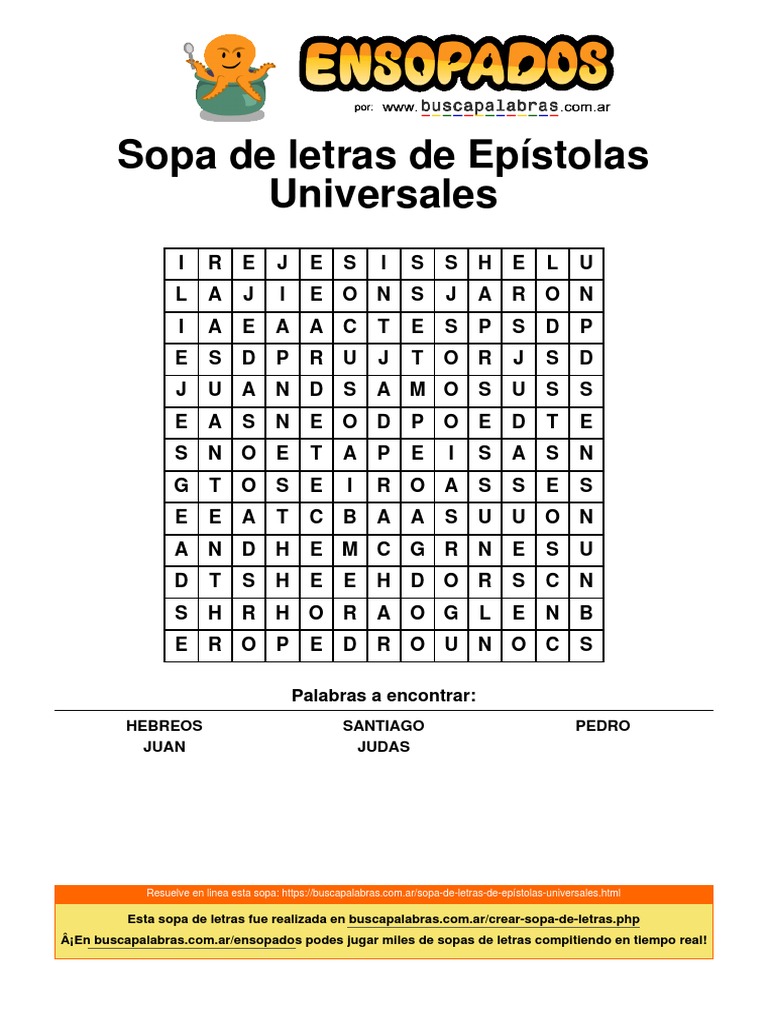 ENSOPADOS
por: www.buscapalabras.com.ar

Sopa de letras de Epístolas Universales

| I | R | E | J | E | S | I | S | S | H | E | L | U |
|---|---|---|---|---|---|---|---|---|---|---|---|---|
| L | A | J | I | E | O | N | S | J | A | R | O | N |
| I | A | E | A | A | C | T | E | S | P | S | D | P |
| E | S | D | P | R | U | J | T | O | R | J | S | D |
| J | U | A | N | D | S | A | M | O | S | U | S | S |
| E | A | S | N | E | O | D | P | O | E | D | T | E |
| S | N | O | E | T | A | P | E | I | S | A | S | N |
| G | T | O | S | E | I | R | O | A | S | S | E | S |
| E | E | A | T | C | B | A | A | S | U | U | O | N |
| A | N | D | H | E | M | C | G | R | N | E | S | U |
| D | T | S | H | E | E | H | D | O | R | S | C | N |
| S | H | R | H | O | R | A | O | G | L | E | N | B |
| E | R | O | P | E | D | R | O | U | N | O | C | S |

Palabras a encontrar:

HEBREOS
JUAN
SANTIAGO
JUDAS
PEDRO

Resuelve en línea esta sopa: https://buscapalabras.com.ar/sopa-de-letras-de-epistolas-universales.html

Esta sopa de letras fue realizada en buscapalabras.com.ar/crear-sopa-de-letras.php

Â¡En buscapalabras.com.ar/ensopados podes jugar miles de sopas de letras compitiendo en tiempo real!